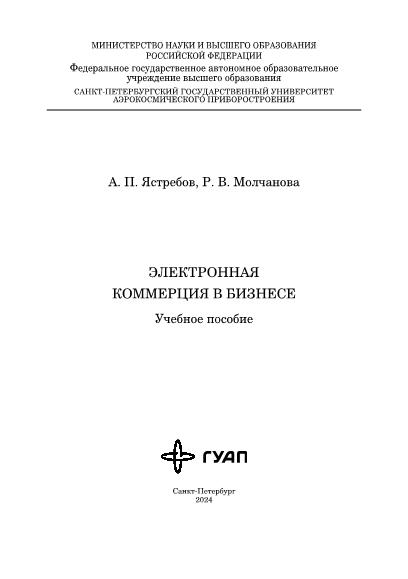 МИНИСТЕРСТВО НАУКИ И ВЫСШЕГО ОБРАЗОВАНИЯ РОССИЙСКОЙ ФЕДЕРАЦИИ
Федеральное государственное автономное образовательное учреждение высшего образования
САНКТ-ПЕТЕРБУРГСКИЙ ГОСУДАРСТВЕННЫЙ УНИВЕРСИТЕТ АЭРОКОСМИЧЕСКОГО ПРИБОРОСТРОЕНИЯ

А. П. Ястребов, Р. В. Молчанова

ЭЛЕКТРОННАЯ КОММЕРЦИЯ В БИЗНЕСЕ

Учебное пособие

ГУАП

Санкт-Петербург
2024